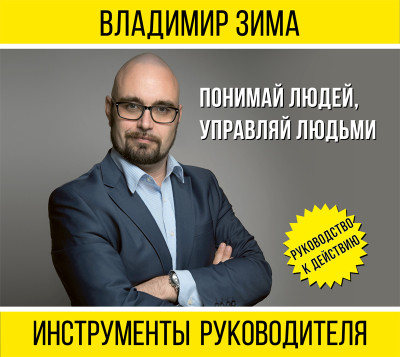 ВЛАДИМИР ЗИМА

ПОНИМАЙ ЛЮДЕЙ, УПРАВЛЯЙ ЛЮДЬМИ

РУКОВОДСТВО К ДЕЙСТВИЮ

ИНСТРУМЕНТЫ РУКОВОДИТЕЛЯ